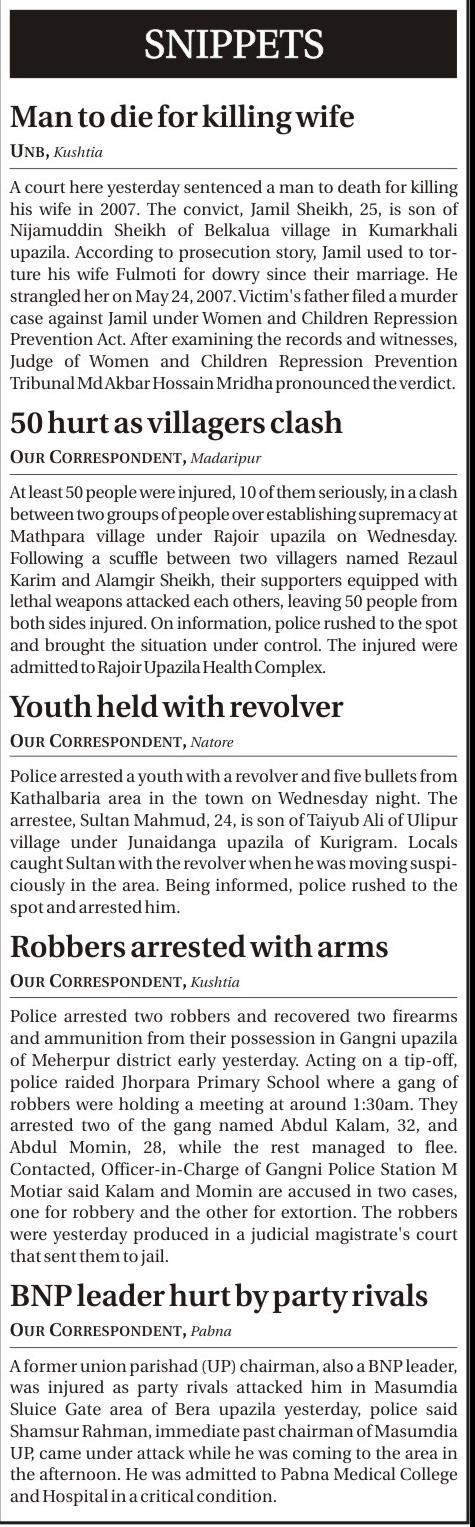 SNIPPETS

Man to die for killing wife

UNB, Kushtia

A court here yesterday sentenced a man to death for killing his wife in 2007. The convict, Jamil Sheikh, 25, is son of Nijamuddin Sheikh of Belkalua village in Kumarkhali upazila. According to prosecution story, Jamil used to torture his wife Fulmoti for dowry since their marriage. He strangled her on May 24, 2007. Victim's father filed a murder case against Jamil under Women and Children Repression Prevention Act. After examining the records and witnesses, Judge of Women and Children Repression Prevention Tribunal Md Akbar Hossain Mridha pronounced the verdict.

50 hurt as villagers clash

OUR CORRESPONDENT, Madaripur

At least 50 people were injured, 10 of them seriously, in a clash between two groups of people over establishing supremacy at Mathpara village under Rajoir upazila on Wednesday. Following a scuffle between two villagers named Rezaul Karim and Alamgir Sheikh, their supporters equipped with lethal weapons attacked each others, leaving 50 people from both sides injured. On information, police rushed to the spot and brought the situation under control. The injured were admitted to Rajoir Upazila Health Complex.

Youth held with revolver

OUR CORRESPONDENT, Natore

Police arrested a youth with a revolver and five bullets from Kathalbaria area in the town on Wednesday night. The arrestee, Sultan Mahmud, 24, is son of Taiyub Ali of Ulipur village under Junaidanga upazila of Kurigram. Locals caught Sultan with the revolver when he was moving suspiciously in the area. Being informed, police rushed to the spot and arrested him.

Robbers arrested with arms

OUR CORRESPONDENT, Kushtia

Police arrested two robbers and recovered two firearms and ammunition from their possession in Gangni upazila of Meherpur district early yesterday. Acting on a tip-off, police raided Jhorpara Primary School where a gang of robbers were holding a meeting at around 1:30am. They arrested two of the gang named Abdul Kalam, 32, and Abdul Momin, 28, while the rest managed to flee. Contacted, Officer-in-Charge of Gangni Police Station M Motiar said Kalam and Momin are accused in two cases, one for robbery and the other for extortion. The robbers were yesterday produced in a judicial magistrate's court that sent them to jail.

BNP leader hurt by party rivals

OUR CORRESPONDENT, Pabna

A former union parishad (UP) chairman, also a BNP leader, was injured as party rivals attacked him in Masumdia Sluice Gate area of Bera upazila yesterday, police said Shamsur Rahman, immediate past chairman of Masumdia UP, came under attack while he was coming to the area in the afternoon. He was admitted to Pabna Medical College and Hospital in a critical condition.